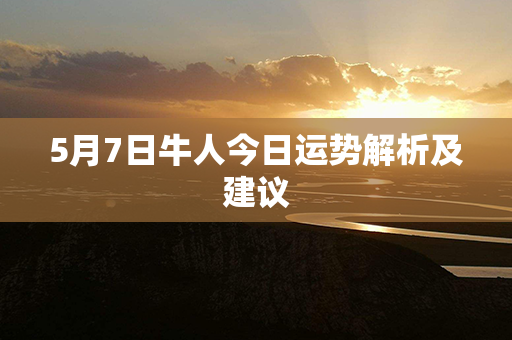 5月7日牛人今日运势解析及建议